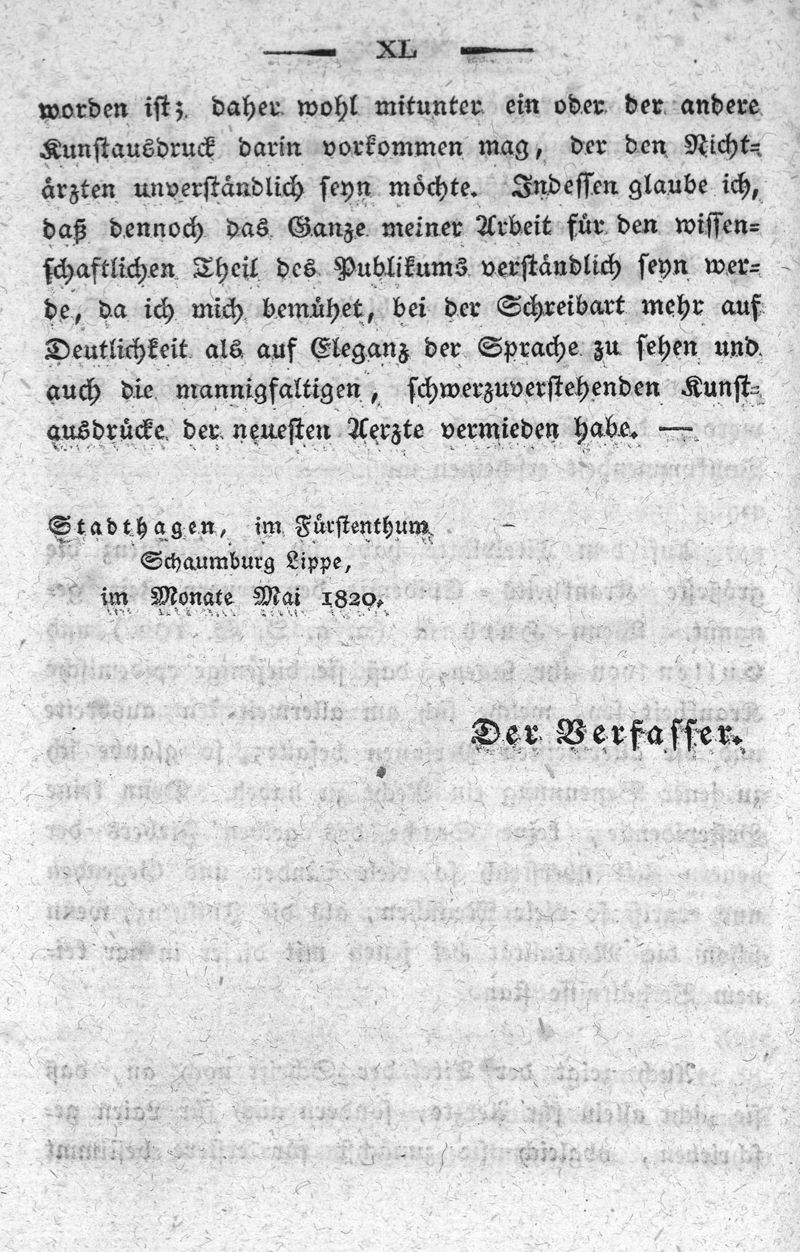 XL

worden ist; daher wohl mitunter ein oder der andere Kunstausdruck darin vorkommen mag, der den Nichtärzten unverständlich seyn möchte. Indessen glaube ich, daß dennoch das Ganze meiner Arbeit für den wissenschaftlichen Theil des Publikums verständlich seyn werde, da ich mich bemühet, bei der Schreibart mehr auf Deutlichkeit als auf Eleganz der Sprache zu sehen und auch die mannigfaltigen, schwerzuverstehenden Kunstausdrücke der neuesten Aerzte vermieden habe. —

Stadthagen, im Fürstenthum
Schaumburg Lippe,
im Monate Mai 1820.

Der Verfasser.